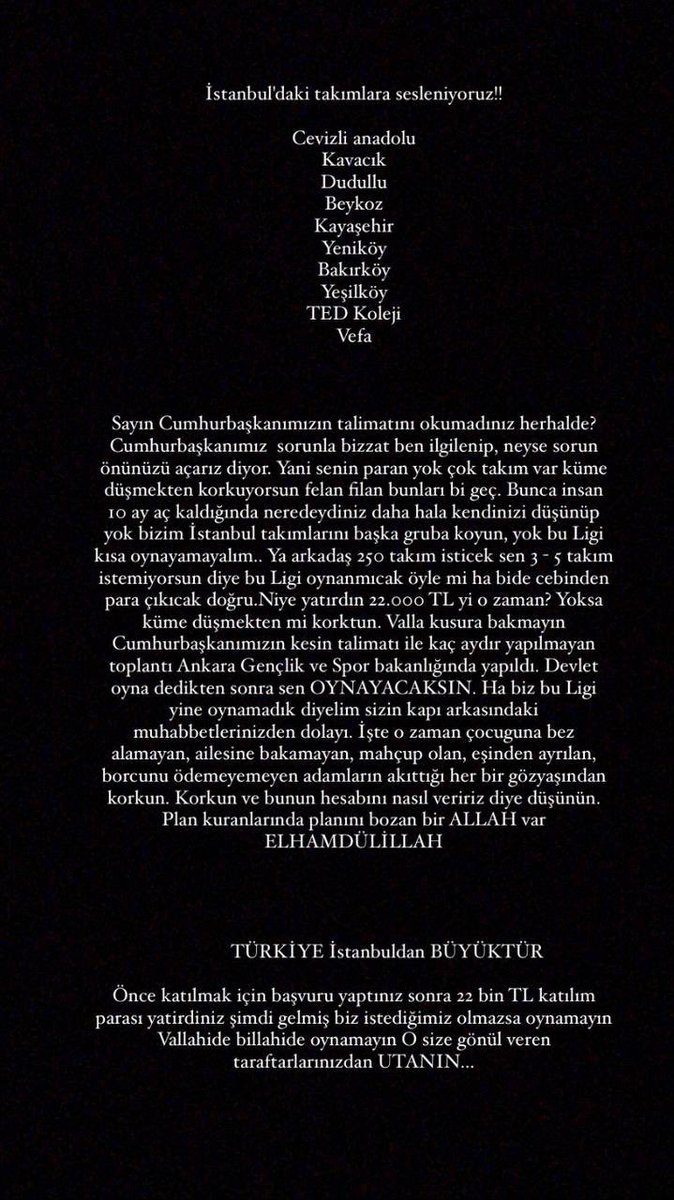 İstanbul'daki takımlara sesleniyoruz!!

Cevizli anadolu
Kavacık
Dudullu
Beykoz
Kayaşehir
Yeniköy
Bakırköy
Yeşilköy
TED Koleji
Vefa

Sayın Cumhurbaşkanımızın talimatını okumadınız herhalde? Cumhurbaşkanımız sorunla bizzat ben ilgilenip, neyse sorun önünüzü açarız diyor. Yani senin paran yok çok takım var küme düşmekten korkuyorsun felan filan bunları bi geç. Bunca insan 10 ay aç kaldığında neredeydiniz daha hala kendinizi düşünüp yok bizim İstanbul takımlarını başka gruba koyun, yok bu Ligi kısa oynayamayalım.. Ya arkadaş 250 takım isticek sen 3 - 5 takım istemiyorsun diye bu Ligi oynanmıcak öyle mi ha bide cebinden para çıkıcak doğru.Niye yatırdın 22.000 TL yi o zaman? Yoksa küme düşmekten mi korktun. Valla kusura bakmayın Cumhurbaşkanımızın kesin talimatı ile kaç aydır yapılmayan toplantı Ankara Gençlik ve Spor bakanlığında yapıldı. Devlet oyna dedikten sonra sen OYNAYACAKSIN. Ha biz bu Ligi yine oynamadık diyelim sizin kapı arkasındaki muhabbetlerinizden dolayı. İşte o zaman çocuguna bez alamayan, ailesine bakamayan, mahçup olan, eşinden ayrılan, borcunu ödemeyemeyen adamların akıttığı her bir gözyaşından korkun. Korkun ve bunun hesabını nasıl veririz diye düşünün. Plan kuranlarında planını bozan bir ALLAH var ELHAMDÜLİLLAH

TÜRKİYE İstanbuldan BÜYÜKTÜR

Önce katılmak için başvuru yaptınız sonra 22 bin TL katılım parası yatirdiniz şimdi gelmiş biz istediğimiz olmazsa oynamayın Vallahide billahide oynamayın O size gönül veren taraftarlarınızdan UTANIN...